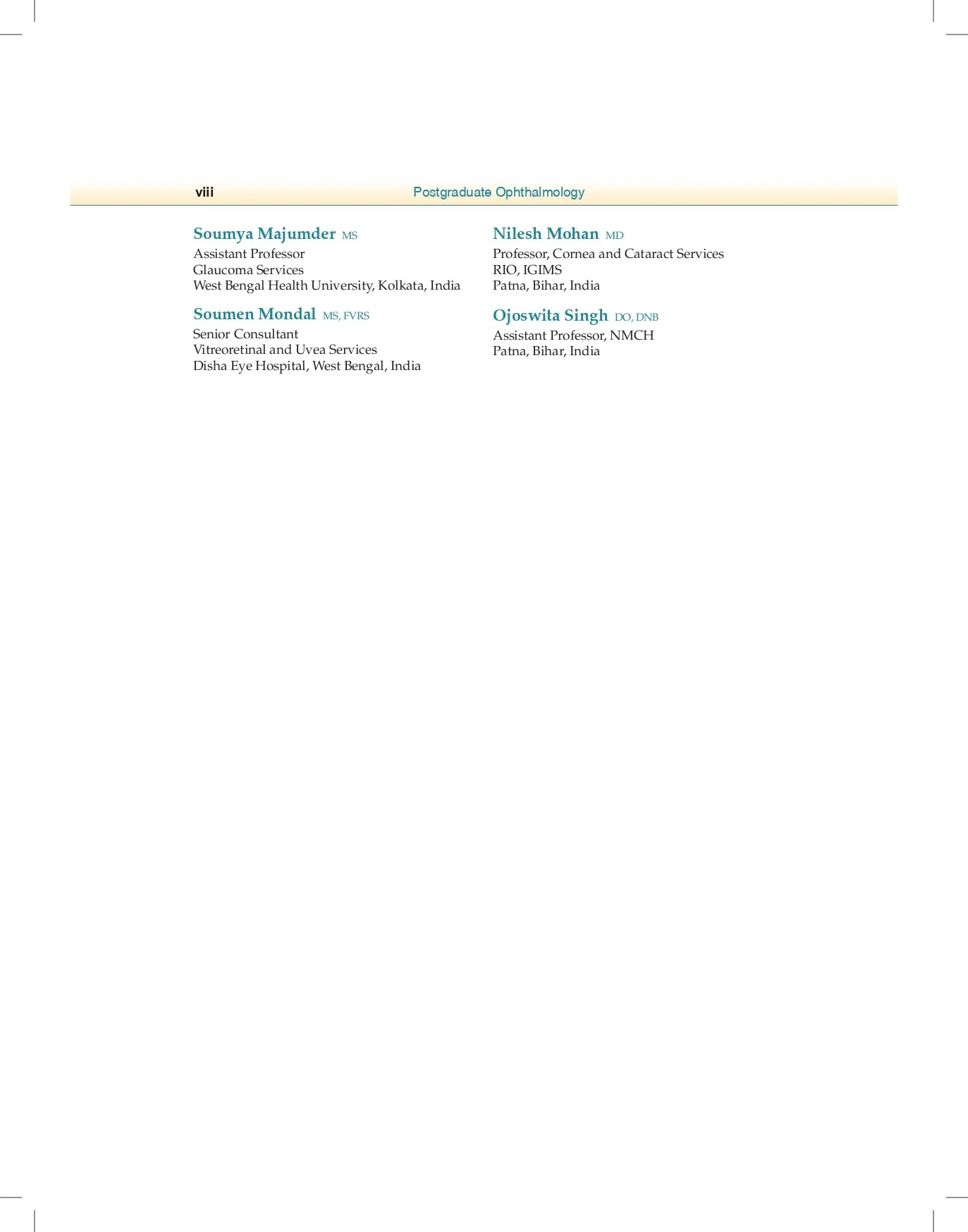 viii Postgraduate Ophthalmology

Soumya Majumder MS
Assistant Professor
Glaucoma Services
West Bengal Health University, Kolkata, India

Soumen Mondal MS, FVRS
Senior Consultant
Vitreoretinal and Uvea Services
Disha Eye Hospital, West Bengal, India

Nilesh Mohan MD
Professor, Cornea and Cataract Services
RIO, IGIMS
Patna, Bihar, India

Ojoswita Singh DO, DNB
Assistant Professor, NMCH
Patna, Bihar, India